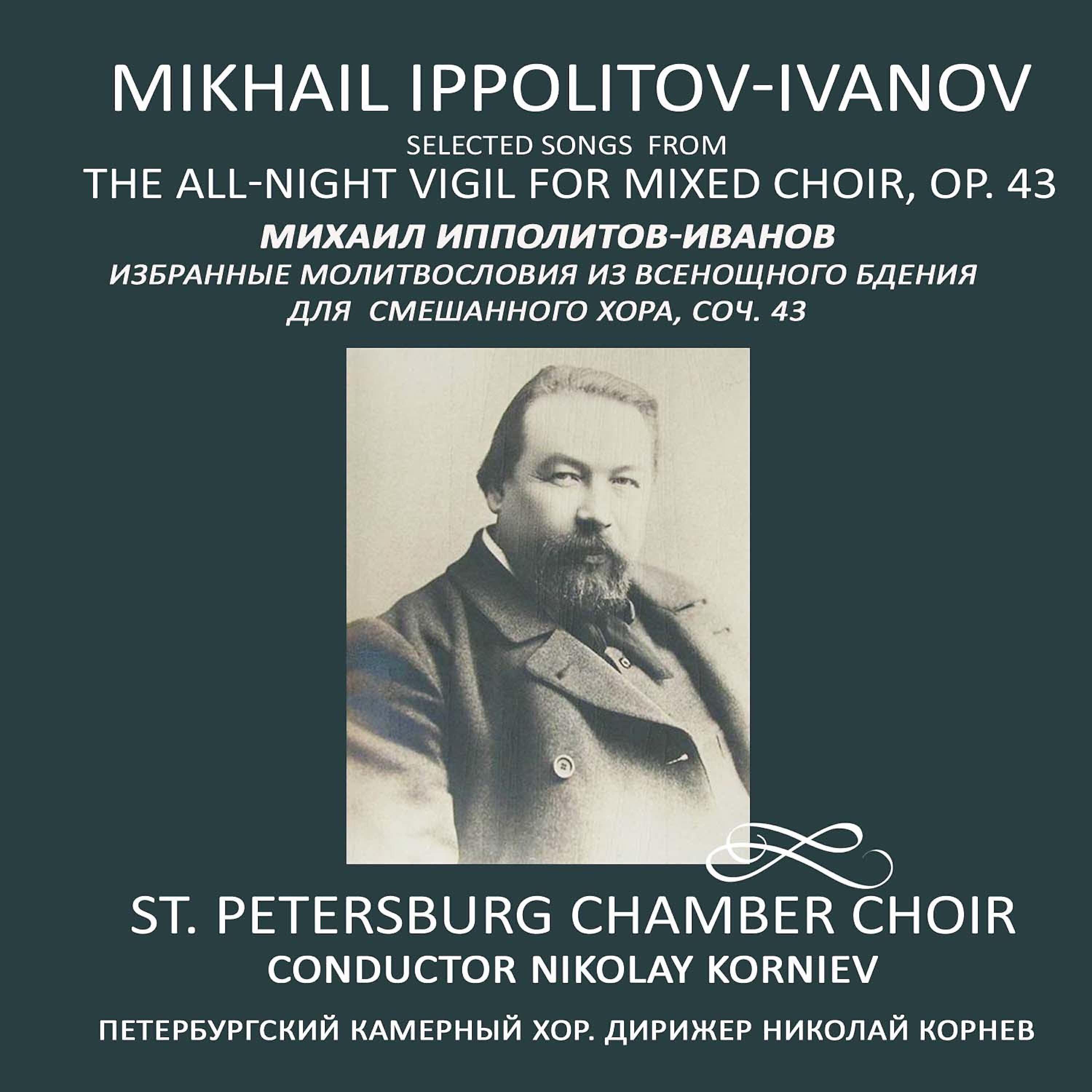 MIKHAIL IPPOLITOV-IVANOV
SELECTED SONGS FROM
THE ALL-NIGHT VIGIL FOR MIXED CHOIR, OP. 43
МИХАИЛ ИППОЛИТОВ-ИВАНОВ
ИЗБРАННЫЕ МОЛИТВОСЛОВИЯ ИЗ ВСЕНОЩНОГО БДЕНИЯ
ДЛЯ СМЕШАННОГО ХОРА, СОЧ. 43

ST. PETERSBURG CHAMBER CHOIR
CONDUCTOR NIKOLAY KORNIEV
ПЕТЕРБУРГСКИЙ КАМЕРНЫЙ ХОР. ДИРИЖЕР НИКОЛАЙ КОРНЕВ